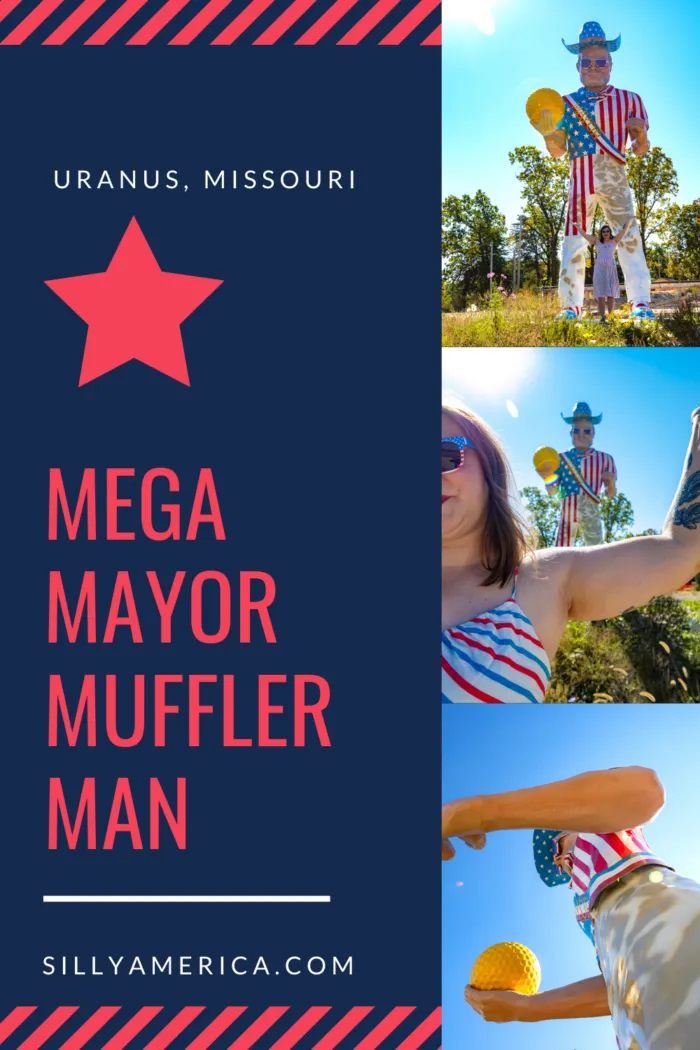 URANUS, MISSOURI

MEGA MAYOR MUFFLER MAN

SILLYAMERICA.COM